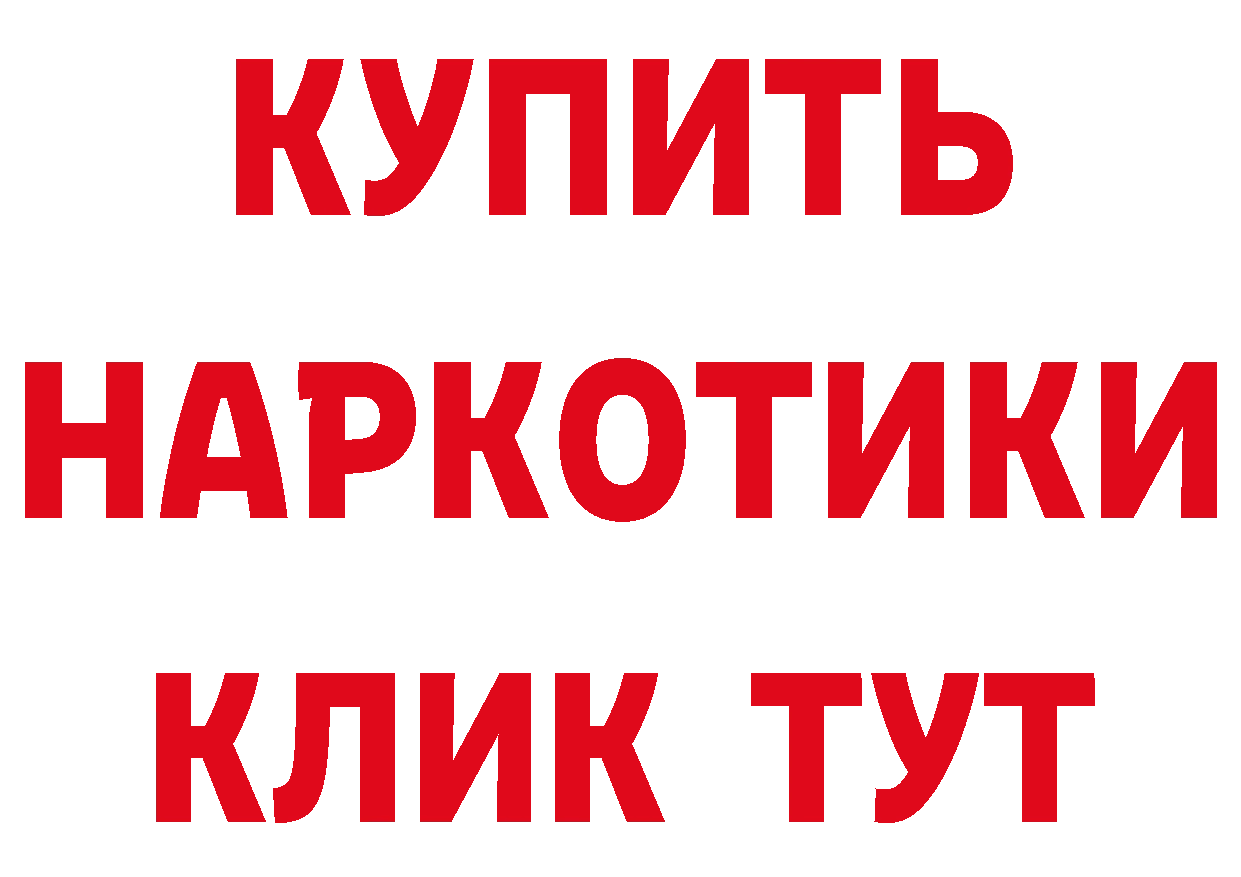 КУПИТЬ НАРКОТИКИ КЛИК ТУТ